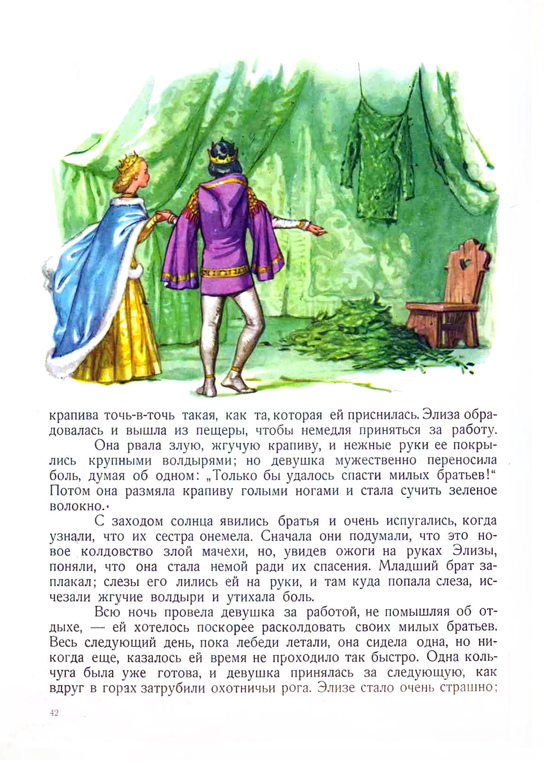 крапива точь-в-точь такая, как та, которая ей приснилась. Элиза обрадовалась и вышла из пещеры, чтобы немедля приняться за работу.

Она рвала злую, жгучую крапиву, и нежные руки ее покрылись крупными волдырями; но девушка мужественно переносила боль, думая об одном: „Только бы удалось спасти милых братьев!“ Потом она размяла крапиву голыми ногами и стала сучить зеленое волокно.

С заходом солнца явились братья и очень испугались, когда узнали, что их сестра онемела. Сначала они подумали, что это новое колдовство злой мачехи, но, увидев ожоги на руках Элизы, поняли, что она стала немой ради их спасения. Младший брат заплакал; слезы его лились ей на руки, и там куда попала слеза, исчезали жгучие волдыри и утихала боль.

Всю ночь провела девушка за работой, не помышляя об отдыхе, — ей хотелось поскорее расколдовать своих милых братьев. Весь следующий день, пока лебеди летали, она сидела одна, но никогда еще, казалось ей время не проходило так быстро. Одна кольчуга была уже готова, и девушка принялась за следующую, как вдруг в горах затрубили охотничьи рога. Элизе стало очень страшно;

42